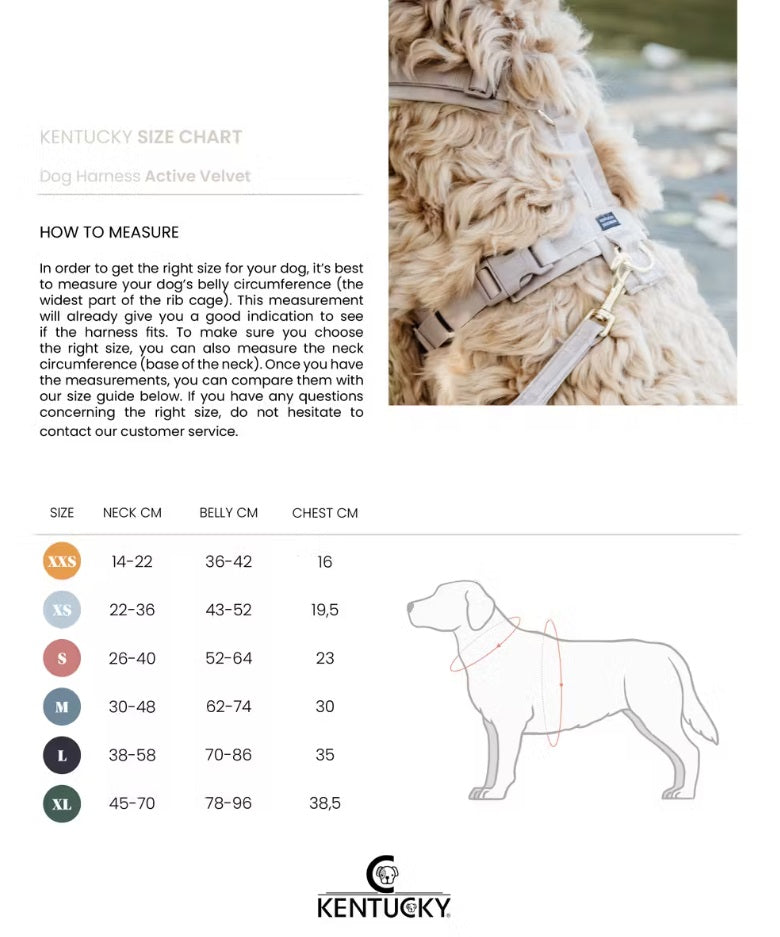 KENTUCKY SIZE CHART

Dog Harness Active Velvet

HOW TO MEASURE

In order to get the right size for your dog, it's best to measure your dog's belly circumference (the widest part of the rib cage). This measurement will already give you a good indication to see if the harness fits. To make sure you choose the right size, you can also measure the neck circumference (base of the neck). Once you have the measurements, you can compare them with our size guide below. If you have any questions concerning the right size, do not hesitate to contact our customer service.

| SIZE | NECK CM | BELLY CM | CHEST CM |
|---|---|---|---|
| XXS | 14-22 | 36-42 | 16 |
| XS | 22-36 | 43-52 | 19,5 |
| S | 26-40 | 52-64 | 23 |
| M | 30-48 | 62-74 | 30 |
| L | 38-58 | 70-86 | 35 |
| XL | 45-70 | 78-96 | 38,5 |

KENTUCKY